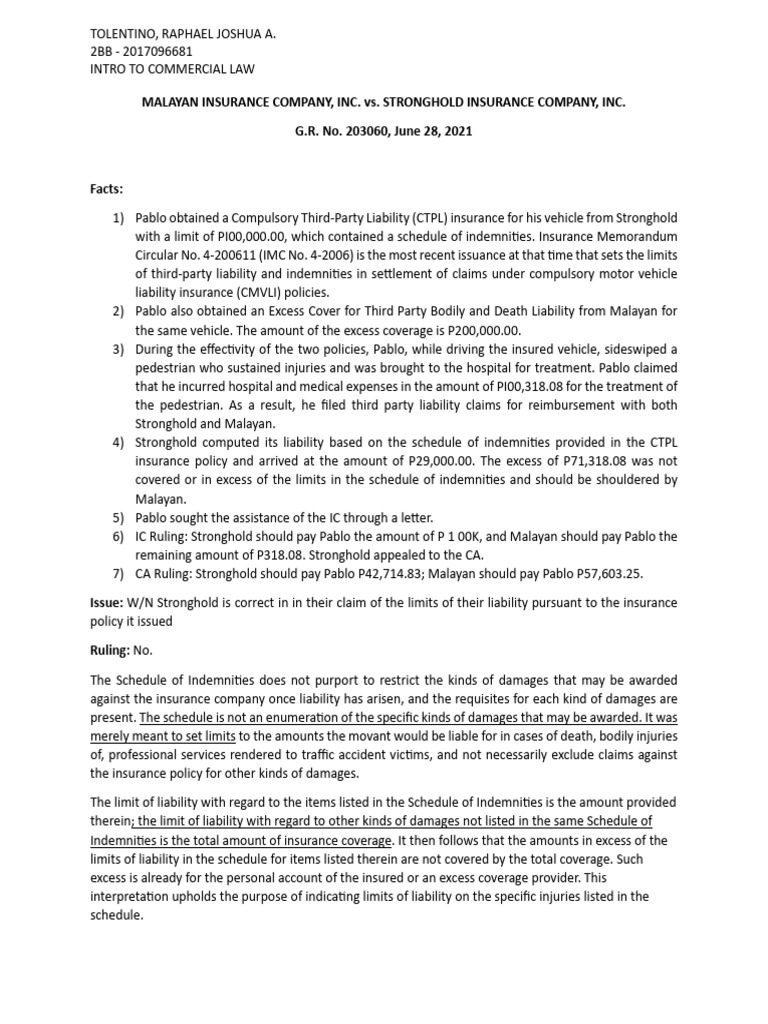 TOLENTINO, RAPHAEL JOSHUA A.
2BB - 2017096681
INTRO TO COMMERCIAL LAW

MALAYAN INSURANCE COMPANY, INC. vs. STRONGHOLD INSURANCE COMPANY, INC.

G.R. No. 203060, June 28, 2021

Facts:

1) Pablo obtained a Compulsory Third-Party Liability (CTPL) insurance for his vehicle from Stronghold with a limit of PI00,000.00, which contained a schedule of indemnities. Insurance Memorandum Circular No. 4-200611 (IMC No. 4-2006) is the most recent issuance at that time that sets the limits of third-party liability and indemnities in settlement of claims under compulsory motor vehicle liability insurance (CMVLI) policies.
2) Pablo also obtained an Excess Cover for Third Party Bodily and Death Liability from Malayan for the same vehicle. The amount of the excess coverage is P200,000.00.
3) During the effectivity of the two policies, Pablo, while driving the insured vehicle, sideswiped a pedestrian who sustained injuries and was brought to the hospital for treatment. Pablo claimed that he incurred hospital and medical expenses in the amount of PI00,318.08 for the treatment of the pedestrian. As a result, he filed third party liability claims for reimbursement with both Stronghold and Malayan.
4) Stronghold computed its liability based on the schedule of indemnities provided in the CTPL insurance policy and arrived at the amount of P29,000.00. The excess of P71,318.08 was not covered or in excess of the limits in the schedule of indemnities and should be shouldered by Malayan.
5) Pablo sought the assistance of the IC through a letter.
6) IC Ruling: Stronghold should pay Pablo the amount of P 1 00K, and Malayan should pay Pablo the remaining amount of P318.08. Stronghold appealed to the CA.
7) CA Ruling: Stronghold should pay Pablo P42,714.83; Malayan should pay Pablo P57,603.25.

Issue: W/N Stronghold is correct in in their claim of the limits of their liability pursuant to the insurance policy it issued

Ruling: No.

The Schedule of Indemnities does not purport to restrict the kinds of damages that may be awarded against the insurance company once liability has arisen, and the requisites for each kind of damages are present. The schedule is not an enumeration of the specific kinds of damages that may be awarded. It was merely meant to set limits to the amounts the movant would be liable for in cases of death, bodily injuries of, professional services rendered to traffic accident victims, and not necessarily exclude claims against the insurance policy for other kinds of damages.

The limit of liability with regard to the items listed in the Schedule of Indemnities is the amount provided therein; the limit of liability with regard to other kinds of damages not listed in the same Schedule of Indemnities is the total amount of insurance coverage. It then follows that the amounts in excess of the limits of liability in the schedule for items listed therein are not covered by the total coverage. Such excess is already for the personal account of the insured or an excess coverage provider. This interpretation upholds the purpose of indicating limits of liability on the specific injuries listed in the schedule.